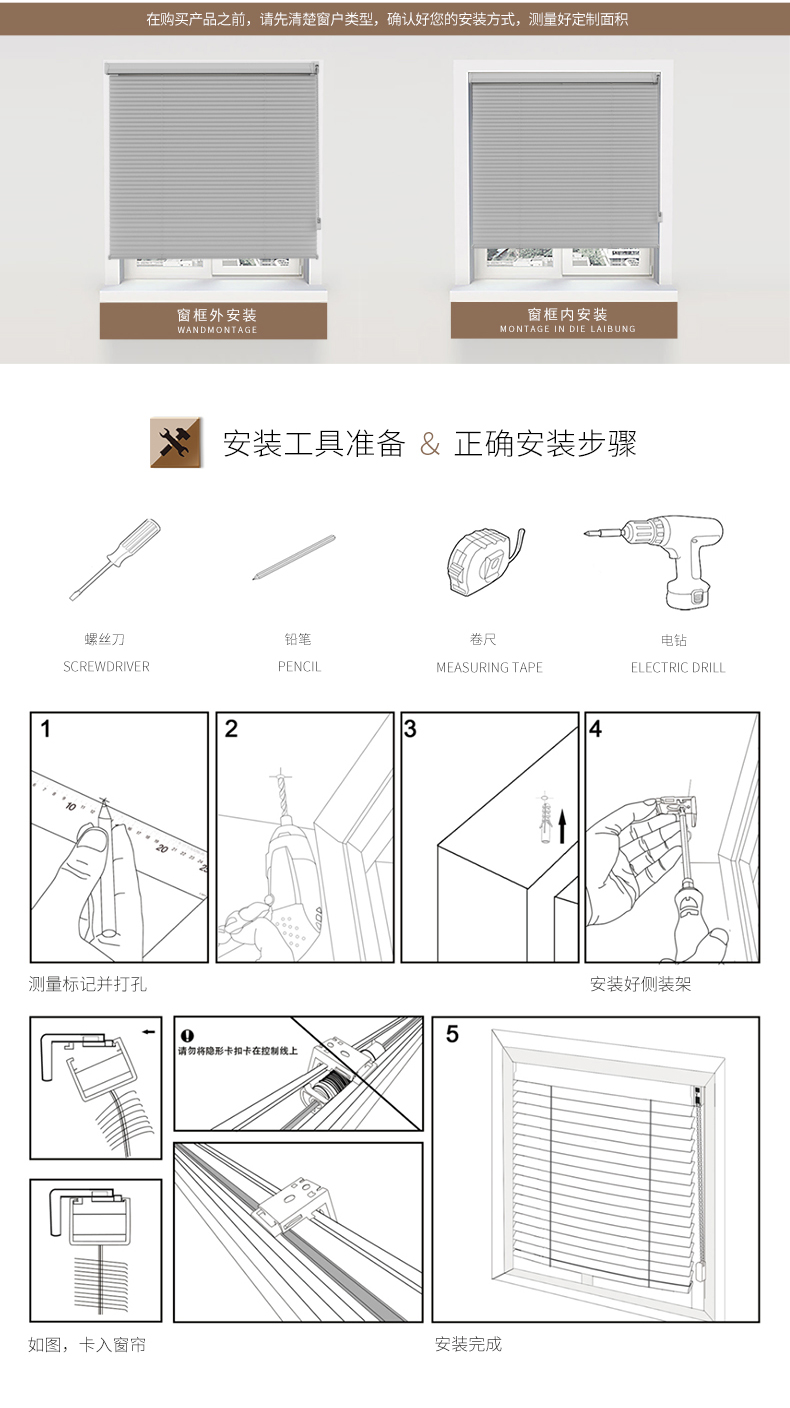 在购买产品之前，请先清楚窗户类型，确认好您的安装方式，测量好定制面积

窗框外安装
WANDMONTAGE

窗框内安装
MONTAGE IN DIE LAIBUNG

安装工具准备 & 正确安装步骤

螺丝刀
SCREWDRIVER

铅笔
PENCIL

卷尺
MEASURING TAPE

电钻
ELECTRIC DRILL

1

2

3

4

测量标记并打孔

安装好侧装架

请勿将隐形卡扣卡在控制线上

5

如图，卡入窗帘

安装完成